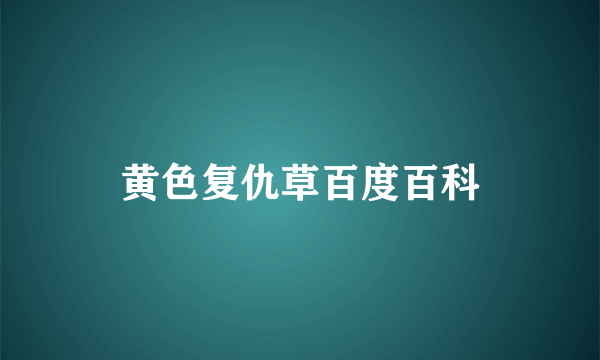 黄色复仇草百度百科